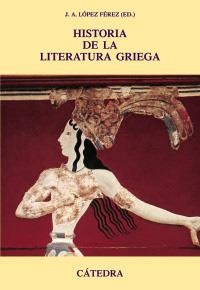 J. A. LÓPEZ FÉREZ (ED.)

HISTORIA DE LA LITERATURA GRIEGA

CÁTEDRA